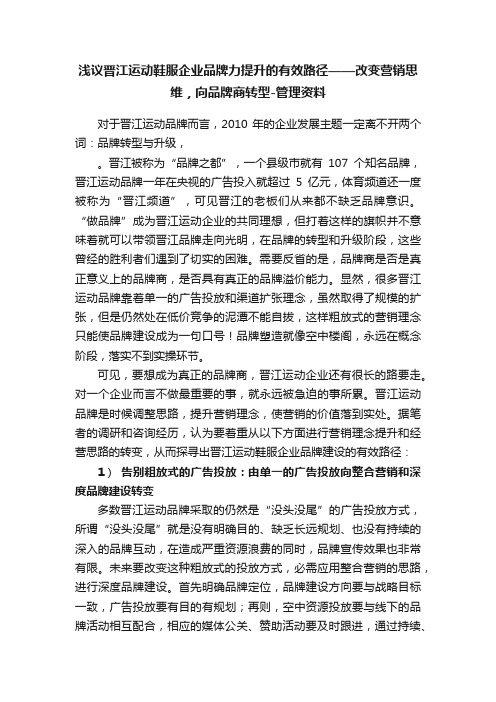 浅议晋江运动鞋服企业品牌力提升的有效路径——改变营销思维，向品牌商转型-管理资料

对于晋江运动品牌而言，2010 年的企业发展主题一定离不开两个词：品牌转型与升级，

。晋江被称为“品牌之都”，一个县级市就有 107 个知名品牌，晋江运动品牌一年在央视的广告投入就超过 5 亿元，体育频道还一度被称为“晋江频道”，可见晋江的老板们从来都不缺乏品牌意识。“做品牌”成为晋江运动企业的共同理想，但打着这样的旗帜并不意味着就可以带领晋江品牌走向光明，在品牌的转型和升级阶段，这些曾经的胜利者们遇到了切实的困难。需要反省的是，品牌商是否是真正意义上的品牌商，是否具有真正的品牌溢价能力。显然，很多晋江运动品牌靠着单一的广告投放和渠道扩张理念，虽然取得了规模的扩张，但是仍然处在低价竞争的泥潭不能自拔，这样粗放式的营销理念只能使品牌建设成为一句口号！品牌塑造就像空中楼阁，永远在概念阶段，落实不到实操环节。

可见，要想成为真正的品牌商，晋江运动企业还有很长的路要走。对一个企业而言不做最重要的事，就永远被急迫的事所累。晋江运动品牌是时候调整思路，提升营销理念，使营销的价值落到实处。据笔者的调研和咨询经历，认为要着重从以下方面进行营销理念提升和经营思路的转变，从而探寻出晋江运动鞋服企业品牌建设的有效路径：

1） 告别粗放式的广告投放：由单一的广告投放向整合营销和深度品牌建设转变

多数晋江运动品牌采取的仍然是“没头没尾”的广告投放方式，所谓“没头没尾”就是没有明确目的、缺乏长远规划、也没有持续的深入的品牌互动，在造成严重资源浪费的同时，品牌宣传效果也非常有限。未来要改变这种粗放式的投放方式，必需应用整合营销的思路，进行深度品牌建设。首先明确品牌定位，品牌建设方向要与战略目标一致，广告投放要有目的有规划；再则，空中资源投放要与线下的品牌活动相互配合，相应的媒体公关、赞助活动要及时跟进，通过持续、